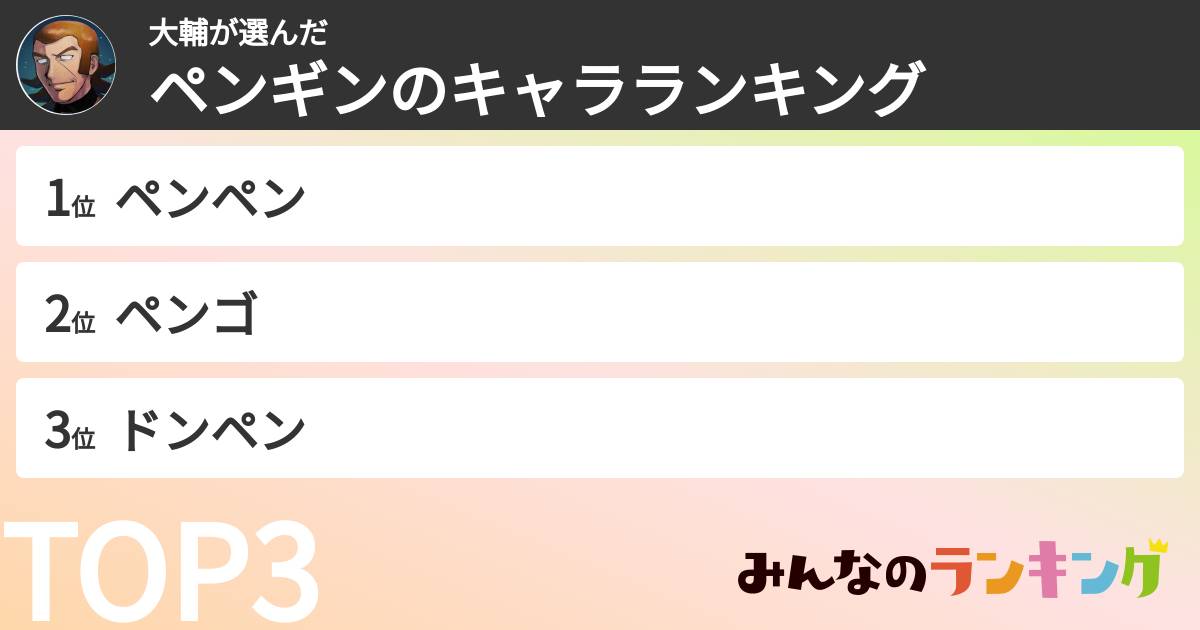 大輔が選んだ
ペンギンのキャラランキング

1位 ペンペン

2位 ペンゴ

3位 ドンペン

TOP3

みんなのランキング